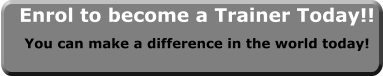 Enrol to become a Trainer Today!!

You can make a difference in the world today!